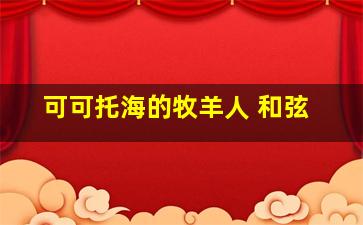 可可托海的牧羊人 和弦